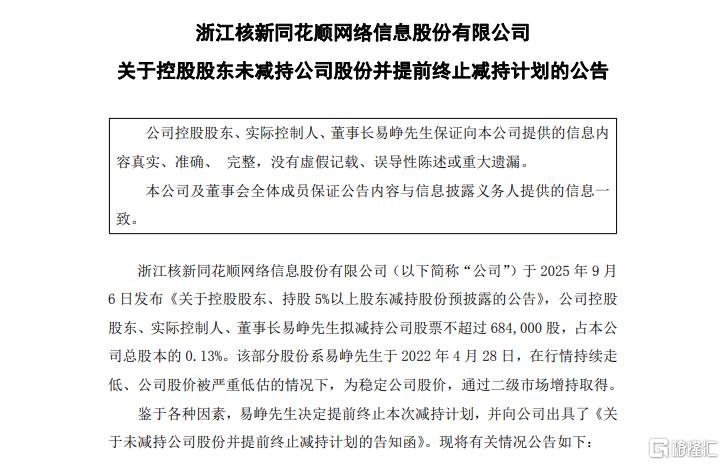 浙江核新同花顺网络信息股份有限公司

关于控股股东未减持公司股份并提前终止减持计划的公告

公司控股股东、实际控制人、董事长易峥先生保证向本公司提供的信息内容真实、准确、 完整，没有虚假记载、误导性陈述或重大遗漏。

本公司及董事会全体成员保证公告内容与信息披露义务人提供的信息一致。

浙江核新同花顺网络信息股份有限公司（以下简称“公司”）于 2025 年 9 月 6 日发布《关于控股股东、持股 5%以上股东减持股份预披露的公告》，公司控股股东、实际控制人、董事长易峥先生拟减持公司股票不超过 684,000 股，占本公司总股本的 0.13%。该部分股份系易峥先生于 2022 年 4 月 28 日，在行情持续走低、公司股价被严重低估的情况下，为稳定公司股价，通过二级市场增持取得。

鉴于各种因素，易峥先生决定提前终止本次减持计划，并向公司出具了《关于未减持公司股份并提前终止减持计划的告知函》。现将有关情况公告如下：

格隆汇